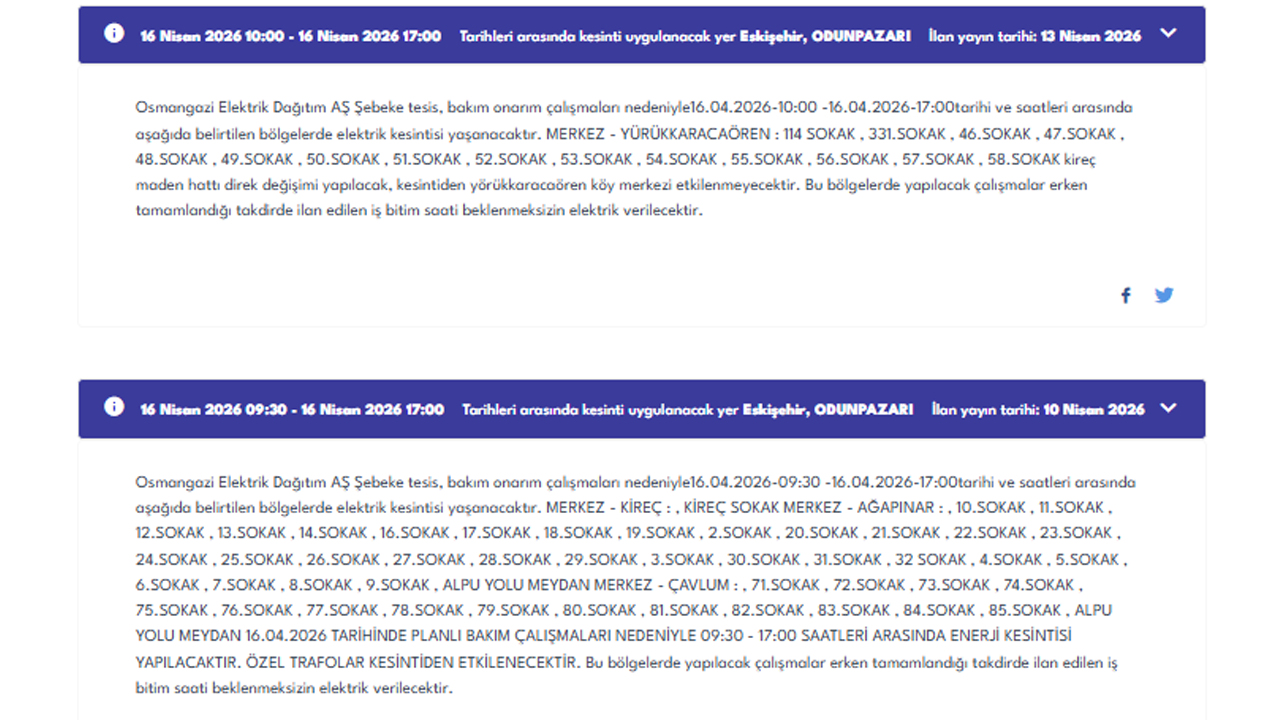 16 Nisan 2026 10:00 - 16 Nisan 2026 17:00 Tarihleri arasında kesinti uygulanacak yer Eskişehir, ODUNPAZARI İlan yayın tarihi: 13 Nisan 2026

Osmangazi Elektrik Dağıtım AŞ Şebeke tesis, bakım onarım çalışmaları nedeniyle16.04.2026-10:00 -16.04.2026-17:00tarihi ve saatleri arasında aşağıda belirtilen bölgelerde elektrik kesintisi yaşanacaktır. MERKEZ - YÜRÜKKARACAÖREN : 114 SOKAK , 331.SOKAK , 46.SOKAK , 47.SOKAK , 48.SOKAK , 49.SOKAK , 50.SOKAK , 51.SOKAK , 52.SOKAK , 53.SOKAK , 54.SOKAK , 55.SOKAK , 56.SOKAK , 57.SOKAK , 58.SOKAK kireç maden hattı direk değişimi yapılacak, kesintiden yörükkaracaören köy merkezi etkilenmeyecektir. Bu bölgelerde yapılacak çalışmalar erken tamamlandığı takdirde ilan edilen iş bitim saati beklenmeksizin elektrik verilecektir.

16 Nisan 2026 09:30 - 16 Nisan 2026 17:00 Tarihleri arasında kesinti uygulanacak yer Eskişehir, ODUNPAZARI İlan yayın tarihi: 10 Nisan 2026

Osmangazi Elektrik Dağıtım AŞ Şebeke tesis, bakım onarım çalışmaları nedeniyle16.04.2026-09:30 -16.04.2026-17:00tarihi ve saatleri arasında aşağıda belirtilen bölgelerde elektrik kesintisi yaşanacaktır. MERKEZ - KİREÇ : , KİREÇ SOKAK MERKEZ - AĞAPINAR : , 10.SOKAK , 11.SOKAK , 12.SOKAK , 13.SOKAK , 14.SOKAK , 16.SOKAK , 17.SOKAK , 18.SOKAK , 19.SOKAK , 2.SOKAK , 20.SOKAK , 21.SOKAK , 22.SOKAK , 23.SOKAK , 24.SOKAK , 25.SOKAK , 26.SOKAK , 27.SOKAK , 28.SOKAK , 29.SOKAK , 3.SOKAK , 30.SOKAK , 31.SOKAK , 32 SOKAK , 4.SOKAK , 5.SOKAK , 6.SOKAK , 7.SOKAK , 8.SOKAK , 9.SOKAK , ALPU YOLU MEYDAN MERKEZ - ÇAVLUM : , 71.SOKAK , 72.SOKAK , 73.SOKAK , 74.SOKAK , 75.SOKAK , 76.SOKAK , 77.SOKAK , 78.SOKAK , 79.SOKAK , 80.SOKAK , 81.SOKAK , 82.SOKAK , 83.SOKAK , 84.SOKAK , 85.SOKAK , ALPU YOLU MEYDAN 16.04.2026 TARİHİNDE PLANLI BAKIM ÇALIŞMALARI NEDENİYLE 09:30 - 17:00 SAATLERİ ARASINDA ENERJİ KESİNTİSİ YAPILACAKTIR. ÖZEL TRAFOLAR KESİNTİDEN ETKİLENECEKTİR. Bu bölgelerde yapılacak çalışmalar erken tamamlandığı takdirde ilan edilen iş bitim saati beklenmeksizin elektrik verilecektir.